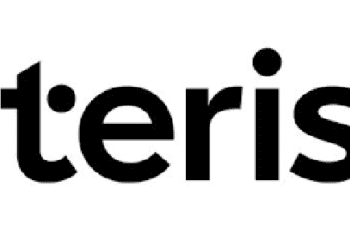 teris